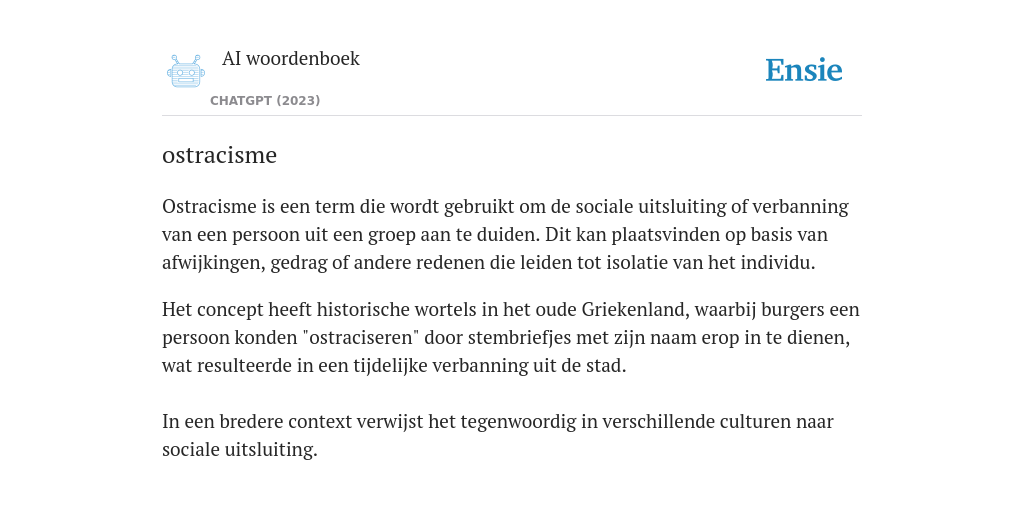 AI woordenboek

CHATGPT (2023)

Ensie

ostracisme

Ostracisme is een term die wordt gebruikt om de sociale uitsluiting of verbanning van een persoon uit een groep aan te duiden. Dit kan plaatsvinden op basis van afwijkingen, gedrag of andere redenen die leiden tot isolatie van het individu.

Het concept heeft historische wortels in het oude Griekenland, waarbij burgers een persoon konden "ostraciseren" door stembriefjes met zijn naam erop in te dienen, wat resulteerde in een tijdelijke verbanning uit de stad.

In een bredere context verwijst het tegenwoordig in verschillende culturen naar sociale uitsluiting.